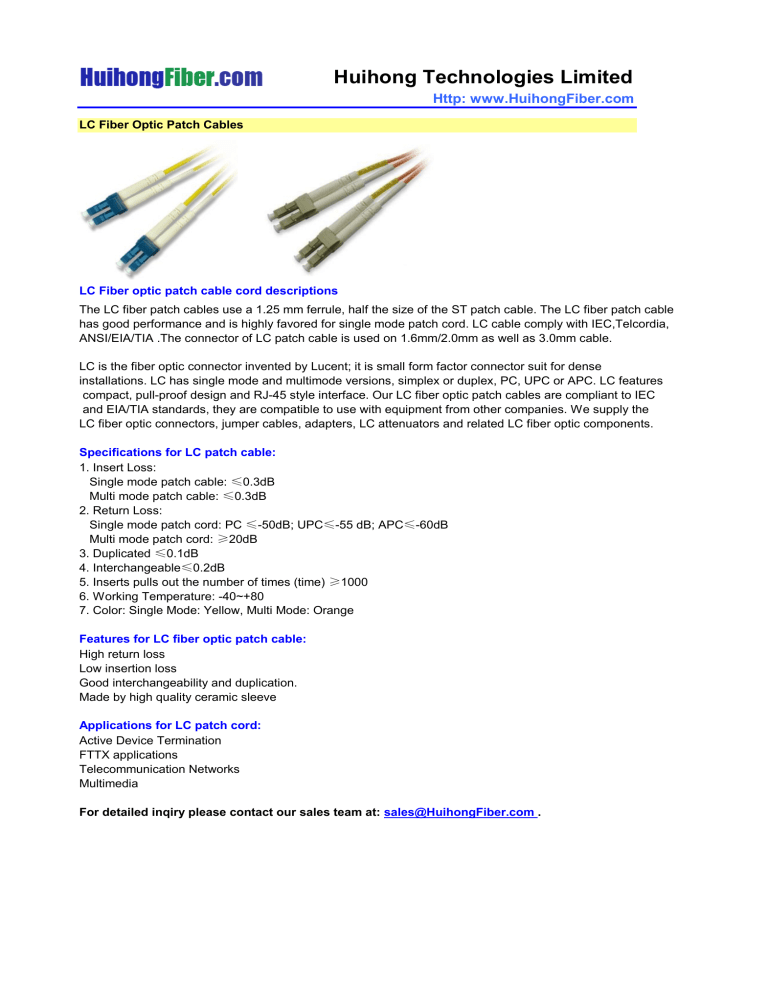 HuihongFiber.com

Huihong Technologies Limited

Http: www.HuihongFiber.com

LC Fiber Optic Patch Cables

LC Fiber optic patch cable cord descriptions

The LC fiber patch cables use a 1.25 mm ferrule, half the size of the ST patch cable. The LC fiber patch cable has good performance and is highly favored for single mode patch cord. LC cable comply with IEC,Telcordia, ANSI/EIA/TIA .The connector of LC patch cable is used on 1.6mm/2.0mm as well as 3.0mm cable.

LC is the fiber optic connector invented by Lucent; it is small form factor connector suit for dense installations. LC has single mode and multimode versions, simplex or duplex, PC, UPC or APC. LC features compact, pull-proof design and RJ-45 style interface. Our LC fiber optic patch cables are compliant to IEC and EIA/TIA standards, they are compatible to use with equipment from other companies. We supply the LC fiber optic connectors, jumper cables, adapters, LC attenuators and related LC fiber optic components.

Specifications for LC patch cable:

1. Insert Loss:
Single mode patch cable: ≤0.3dB
Multi mode patch cable: ≤0.3dB
2. Return Loss:
Single mode patch cord: PC ≤-50dB; UPC≤-55 dB; APC≤-60dB
Multi mode patch cord: ≥20dB
3. Duplicated ≤0.1dB
4. Interchangeable≤0.2dB
5. Inserts pulls out the number of times (time) ≥1000
6. Working Temperature: -40~+80
7. Color: Single Mode: Yellow, Multi Mode: Orange

Features for LC fiber optic patch cable:

High return loss
Low insertion loss
Good interchangeability and duplication.
Made by high quality ceramic sleeve

Applications for LC patch cord:

Active Device Termination
FTTX applications
Telecommunication Networks
Multimedia

For detailed inqiry please contact our sales team at: sales@HuihongFiber.com .